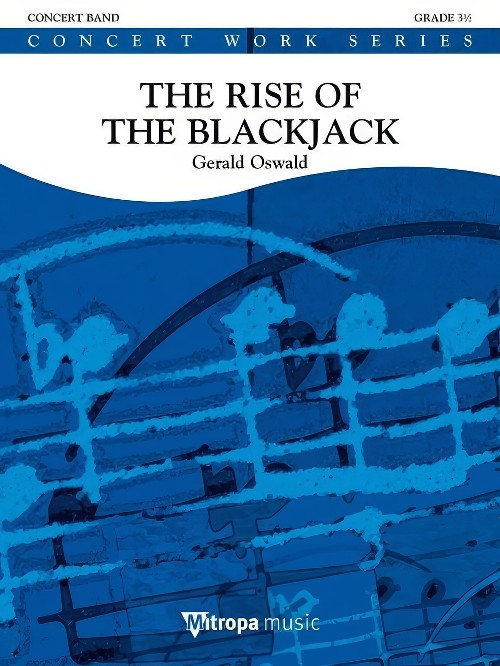 CONCERT BAND

GRADE 3½

CONCERT WORK SERIES

THE RISE OF THE BLACKJACK

Gerald Oswald

Mitropa music